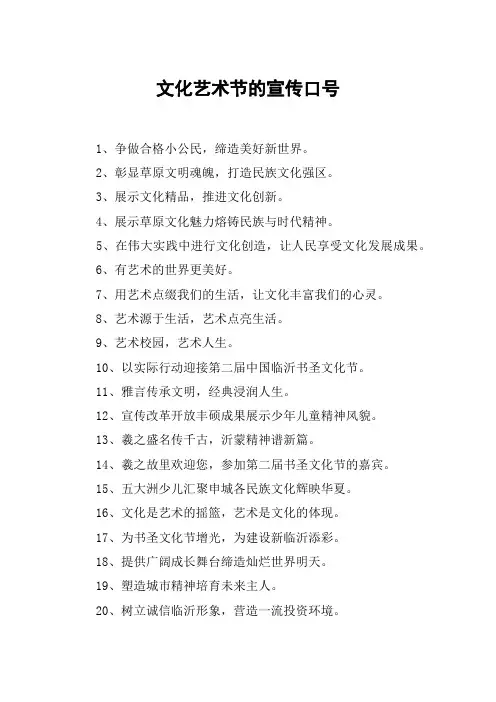 文化艺术节的宣传口号

1、争做合格小公民，缔造美好新世界。

2、彰显草原文明魂魄，打造民族文化强区。

3、展示文化精品，推进文化创新。

4、展示草原文化魅力熔铸民族与时代精神。

5、在伟大实践中进行文化创造，让人民享受文化发展成果。

6、有艺术的世界更美好。

7、用艺术点缀我们的生活，让文化丰富我们的心灵。

8、艺术源于生活，艺术点亮生活。

9、艺术校园，艺术人生。

10、以实际行动迎接第二届中国临沂书圣文化节。

11、雅言传承文明，经典浸润人生。

12、宣传改革开放丰硕成果展示少年儿童精神风貌。

13、羲之盛名传千古，沂蒙精神谱新篇。

14、羲之故里欢迎您，参加第二届书圣文化节的嘉宾。

15、五大洲少儿汇聚申城各民族文化辉映华夏。

16、文化是艺术的摇篮，艺术是文化的体现。

17、为书圣文化节增光，为建设新临沂添彩。

18、提供广阔成长舞台缔造灿烂世界明天。

19、塑造城市精神培育未来主人。

20、树立诚信临沂形象，营造一流投资环境。